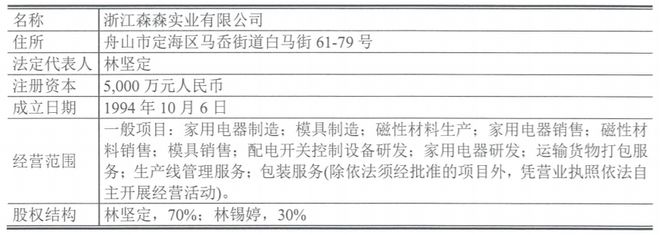 | 名称 | 浙江森森实业有限公司 |
|---|---|
| 住所 | 舟山市定海区马岙街道白马街 61-79 号 |
| 法定代表人 | 林坚定 |
| 注册资本 | 5,000 万元人民币 |
| 成立日期 | 1994 年 10 月 6 日 |
| 经营范围 | 一般项目：家用电器制造；模具制造；磁性材料生产；家用电器销售；磁性材料销售；模具销售；配电开关控制设备研发；家用电器研发；运输货物打包服务；生产线管理服务；包装服务(除依法须经批准的项目外，凭营业执照依法自主开展经营活动)。 |
| 股权结构 | 林坚定，70%；林锡婷，30% |